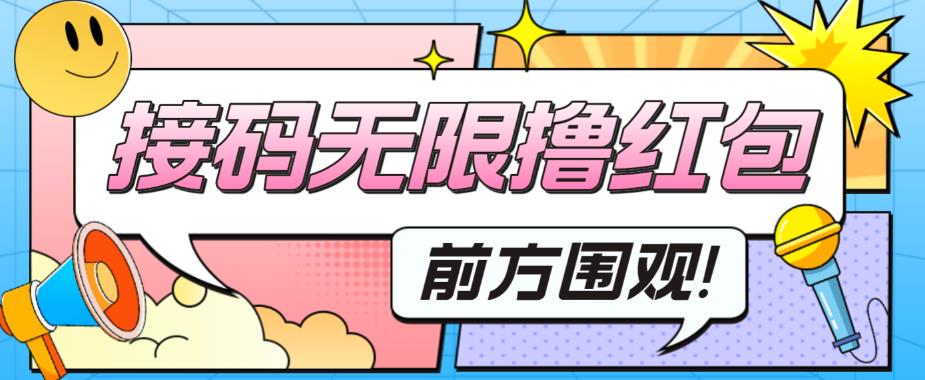 接码无限撸红包

前方围观!